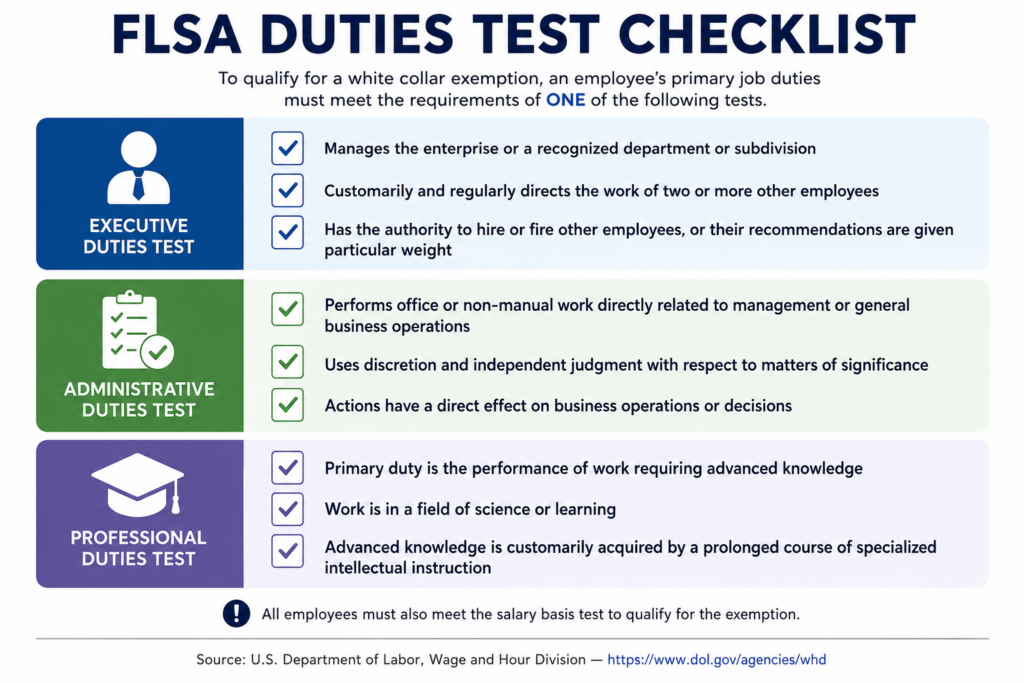 FLSA DUTIES TEST CHECKLIST

To qualify for a white collar exemption, an employee's primary job duties must meet the requirements of ONE of the following tests.

EXECUTIVE DUTIES TEST

Manages the enterprise or a recognized department or subdivision

Customarily and regularly directs the work of two or more other employees

Has the authority to hire or fire other employees, or their recommendations are given particular weight

ADMINISTRATIVE DUTIES TEST

Performs office or non-manual work directly related to management or general business operations

Uses discretion and independent judgment with respect to matters of significance

Actions have a direct effect on business operations or decisions

PROFESSIONAL DUTIES TEST

Primary duty is the performance of work requiring advanced knowledge

Work is in a field of science or learning

Advanced knowledge is customarily acquired by a prolonged course of specialized intellectual instruction

All employees must also meet the salary basis test to qualify for the exemption.

Source: U.S. Department of Labor, Wage and Hour Division — https://www.dol.gov/agencies/whd